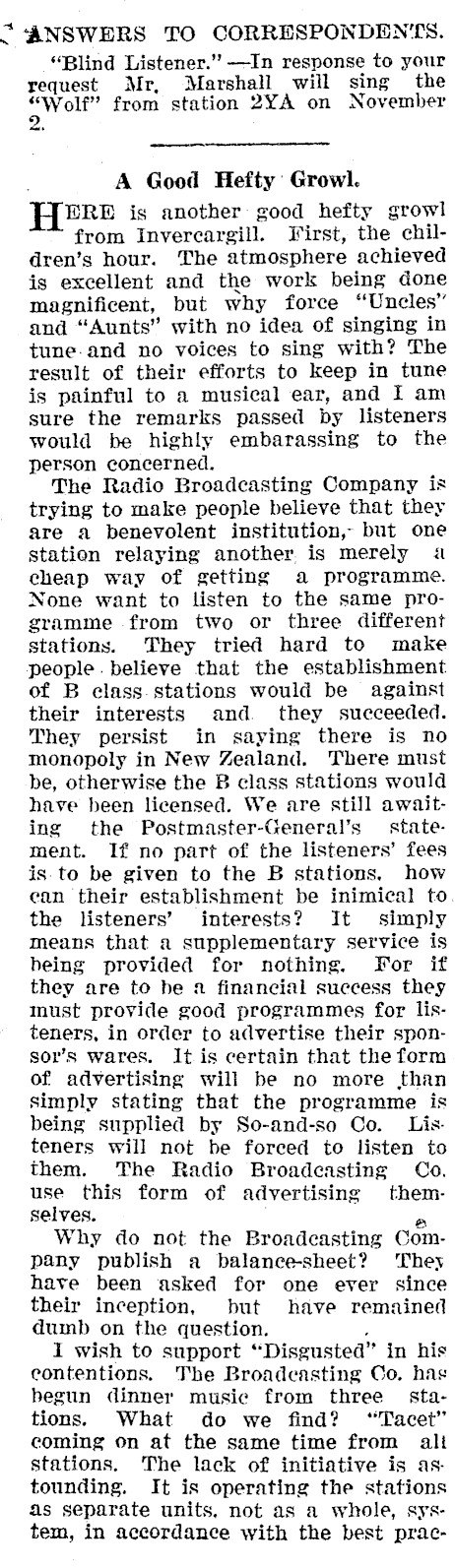 ANSWERS TO CORRESPONDENTS.

"Blind Listener."—In response to your request Mr. Marshall will sing the "Wolf" from station 2YA on November 2.

A Good Hefty Growl.

HERE is another good hefty growl from Invercargill. First, the children's hour. The atmosphere achieved is excellent and the work being done magnificent, but why force "Uncles" and "Aunts" with no idea of singing in tune and no voices to sing with? The result of their efforts to keep in tune is painful to a musical ear, and I am sure the remarks passed by listeners would be highly embarassing to the person concerned.

The Radio Broadcasting Company is trying to make people believe that they are a benevolent institution, but one station relaying another is merely a cheap way of getting a programme. None want to listen to the same programme from two or three different stations. They tried hard to make people believe that the establishment of B class stations would be against their interests and they succeeded. They persist in saying there is no monopoly in New Zealand. There must be, otherwise the B class stations would have been licensed. We are still awaiting the Postmaster-General's statement. If no part of the listeners' fees is to be given to the B stations, how can their establishment be inimical to the listeners' interests? It simply means that a supplementary service is being provided for nothing. For if they are to be a financial success they must provide good programmes for listeners, in order to advertise their sponsor's wares. It is certain that the form of advertising will be no more than simply stating that the programme is being supplied by So-and-so Co. Listeners will not be forced to listen to them. The Radio Broadcasting Co. use this form of advertising themselves.

Why do not the Broadcasting Company publish a balance-sheet? They have been asked for one ever since their inception, but have remained dumb on the question.

I wish to support "Disgusted" in his contentions. The Broadcasting Co. has begun dinner music from three stations. What do we find? "Tacet" coming on at the same time from all stations. The lack of initiative is astounding. It is operating the stations as separate units, not as a whole, system, in accordance with the best prac-